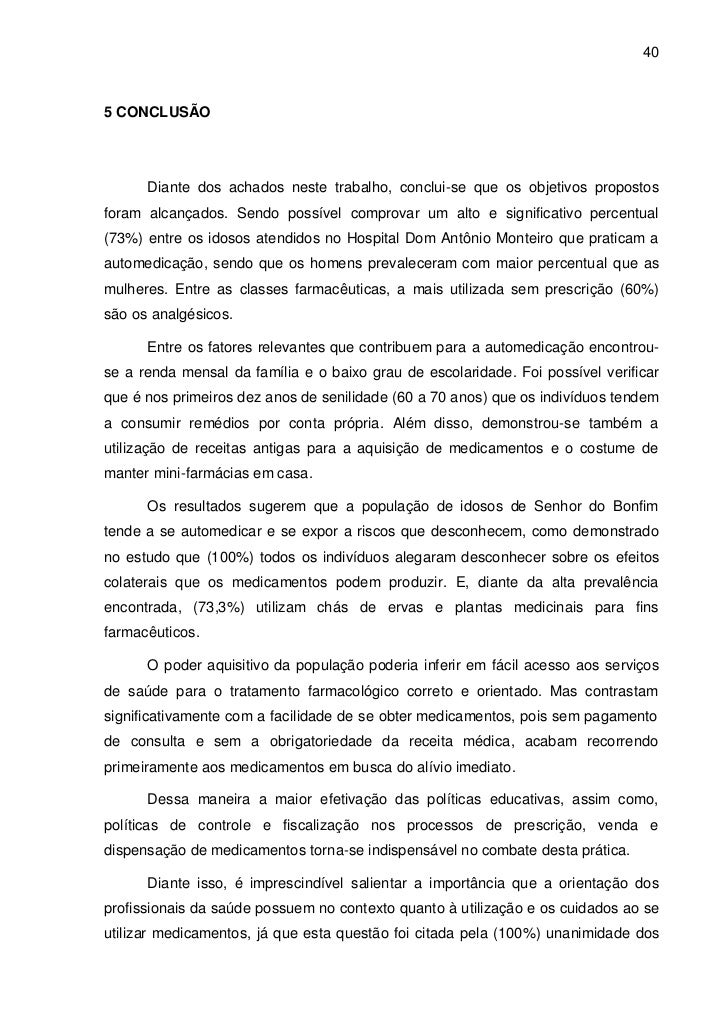 40

5 CONCLUSÃO

Diante dos achados neste trabalho, conclui-se que os objetivos propostos foram alcançados. Sendo possível comprovar um alto e significativo percentual (73%) entre os idosos atendidos no Hospital Dom Antônio Monteiro que praticam a automedicação, sendo que os homens prevaleceram com maior percentual que as mulheres. Entre as classes farmacêuticas, a mais utilizada sem prescrição (60%) são os analgésicos.

Entre os fatores relevantes que contribuem para a automedicação encontrou-se a renda mensal da família e o baixo grau de escolaridade. Foi possível verificar que é nos primeiros dez anos de senilidade (60 a 70 anos) que os indivíduos tendem a consumir remédios por conta própria. Além disso, demonstrou-se também a utilização de receitas antigas para a aquisição de medicamentos e o costume de manter mini-farmácias em casa.

Os resultados sugerem que a população de idosos de Senhor do Bonfim tende a se automedicar e se expor a riscos que desconhecem, como demonstrado no estudo que (100%) todos os indivíduos alegaram desconhecer sobre os efeitos colaterais que os medicamentos podem produzir. E, diante da alta prevalência encontrada, (73,3%) utilizam chás de ervas e plantas medicinais para fins farmacêuticos.

O poder aquisitivo da população poderia inferir em fácil acesso aos serviços de saúde para o tratamento farmacológico correto e orientado. Mas contrastam significativamente com a facilidade de se obter medicamentos, pois sem pagamento de consulta e sem a obrigatoriedade da receita médica, acabam recorrendo primeiramente aos medicamentos em busca do alívio imediato.

Dessa maneira a maior efetivação das políticas educativas, assim como, políticas de controle e fiscalização nos processos de prescrição, venda e dispensação de medicamentos torna-se indispensável no combate desta prática.

Diante isso, é imprescindível salientar a importância que a orientação dos profissionais da saúde possuem no contexto quanto à utilização e os cuidados ao se utilizar medicamentos, já que esta questão foi citada pela (100%) unanimidade dos